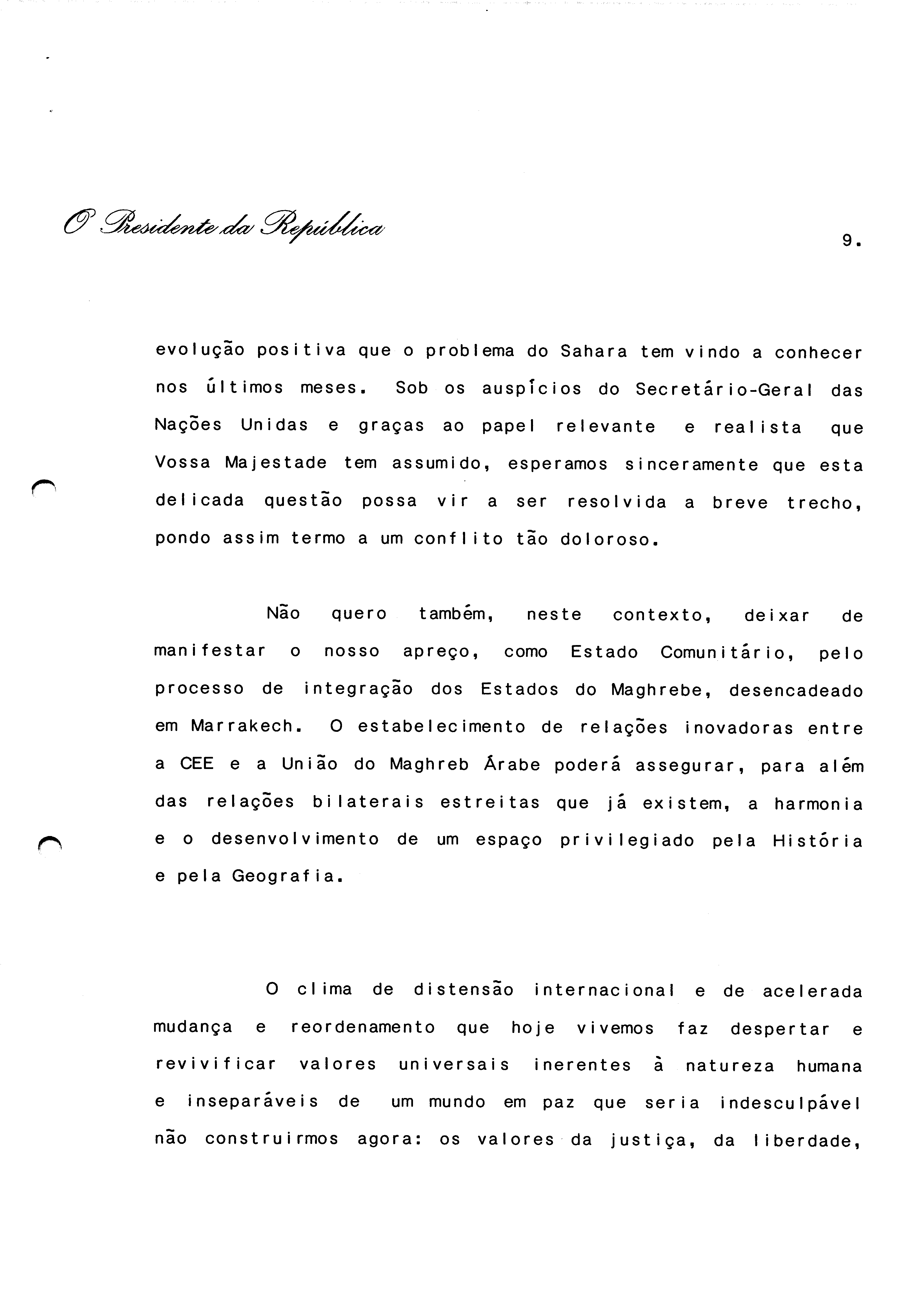 O Presidente da República

9.

evolução positiva que o problema do Sahara tem vindo a conhecer nos últimos meses. Sob os auspícios do Secretário-Geral das Nações Unidas e graças ao papel relevante e realista que Vossa Majestade tem assumido, esperamos sinceramente que esta delicada questão possa vir a ser resolvida a breve trecho, pondo assim termo a um conflito tão doloroso.

Não quero também, neste contexto, deixar de manifestar o nosso apreço, como Estado Comunitário, pelo processo de integração dos Estados do Maghrebe, desencadeado em Marrakech. O estabelecimento de relações inovadoras entre a CEE e a União do Maghreb Árabe poderá assegurar, para além das relações bilaterais estreitas que já existem, a harmonia e o desenvolvimento de um espaço privilegiado pela História e pela Geografia.

O clima de distensão internacional e de acelerada mudança e reordenamento que hoje vivemos faz despertar e revivificar valores universais inerentes à natureza humana e inseparáveis de um mundo em paz que seria indesculpável não construirmos agora: os valores da justiça, da liberdade,